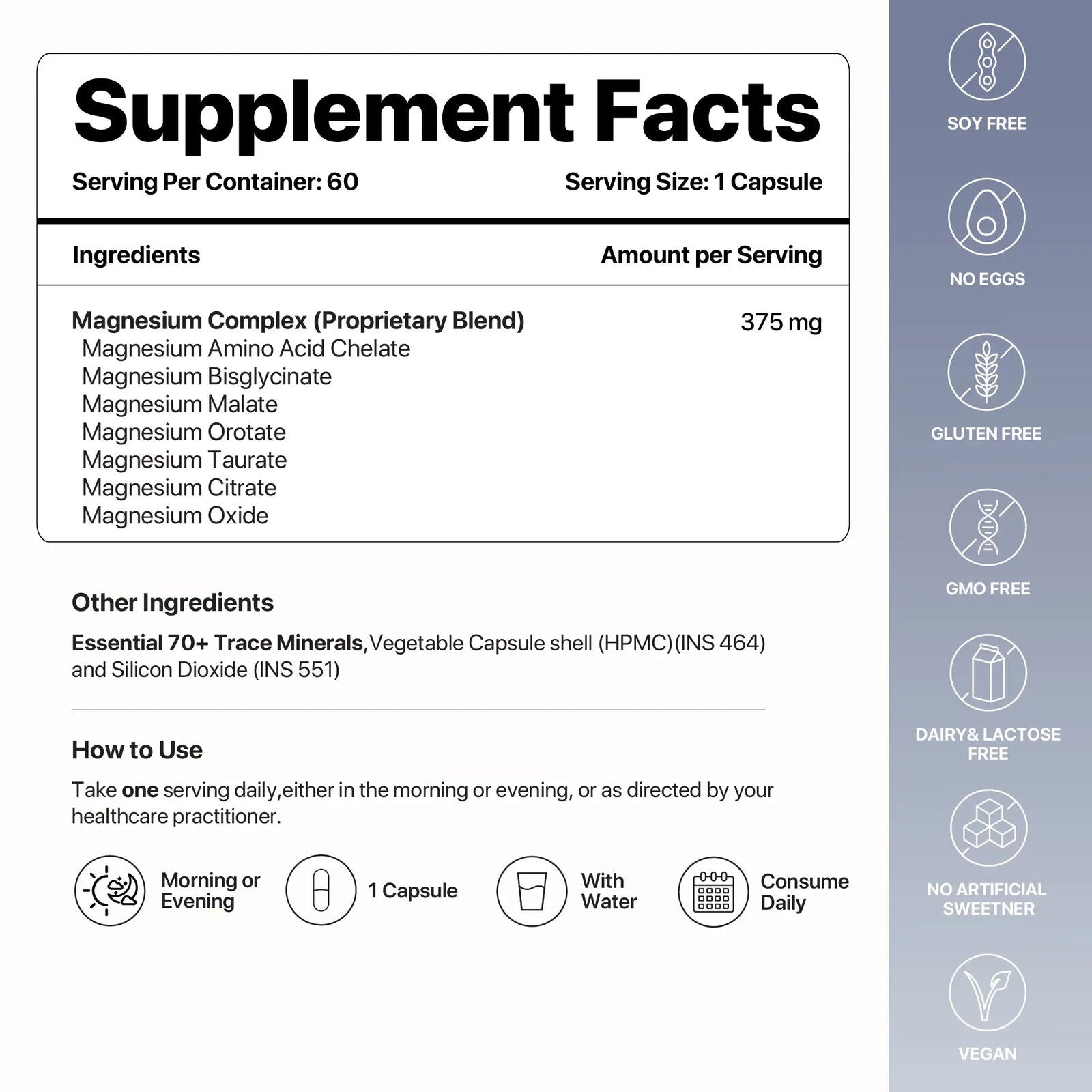 Supplement Facts

Serving Per Container: 60

Serving Size: 1 Capsule

| Ingredients | Amount per Serving |
|---|---|
| Magnesium Complex (Proprietary Blend) | 375 mg |
| Magnesium Amino Acid Chelate | |
| Magnesium Bisglycinate | |
| Magnesium Malate | |
| Magnesium Orotate | |
| Magnesium Taurate | |
| Magnesium Citrate | |
| Magnesium Oxide | |

Other Ingredients

Essential 70+ Trace Minerals,Vegetable Capsule shell (HPMC)(INS 464) and Silicon Dioxide (INS 551)

How to Use

Take one serving daily,either in the morning or evening, or as directed by your healthcare practitioner.

Morning or Evening

1 Capsule

With Water

Consume Daily

SOY FREE

NO EGGS

GLUTEN FREE

GMO FREE

DAIRY& LACTOSE FREE

NO ARTIFICIAL SWEETNER

VEGAN